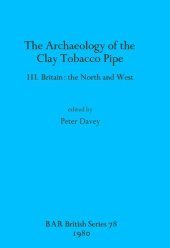 The Archaeology of the Clay Tobacco Pipe

III. Britain: the North and West

edited by
Peter Davey

BAR British Series 78
1980